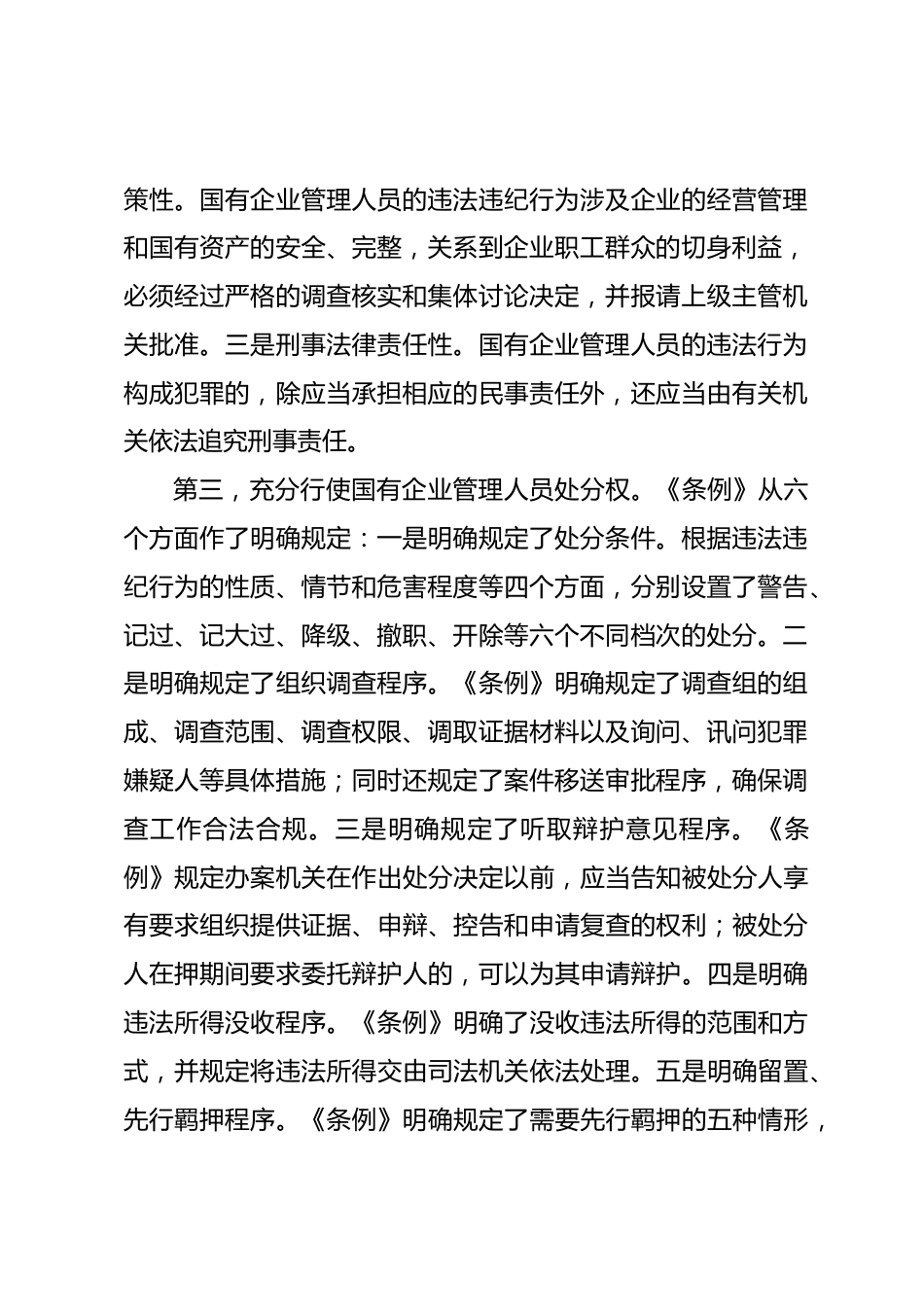 策性。国有企业管理人员的违法违纪行为涉及企业的经营管理和国有资产的安全、完整，关系到企业职工群众的切身利益，必须经过严格的调查核实和集体讨论决定，并报请上级主管机关批准。三是刑事法律责任性。国有企业管理人员的违法行为构成犯罪的，除应当承担相应的民事责任外，还应当由有关机关依法追究刑事责任。

第三，充分行使国有企业管理人员处分权。《条例》从六个方面作了明确规定：一是明确规定了处分条件。根据违法违纪行为的性质、情节和危害程度等四个方面，分别设置了警告、记过、记大过、降级、撤职、开除等六个不同档次的处分。二是明确规定了组织调查程序。《条例》明确规定了调查组的组成、调查范围、调查权限、调取证据材料以及询问、讯问犯罪嫌疑人等具体措施；同时还规定了案件移送审批程序，确保调查工作合法合规。三是明确规定了听取辩护意见程序。《条例》规定办案机关在作出处分决定以前，应当告知被处分人享有要求组织提供证据、申辩、控告和申请复查的权利；被处分人在押期间要求委托辩护人的，可以为其申请辩护。四是明确违法所得没收程序。《条例》明确了没收违法所得的范围和方式，并规定将违法所得交由司法机关依法处理。五是明确留置、先行羁押程序。《条例》明确规定了需要先行羁押的五种情形，